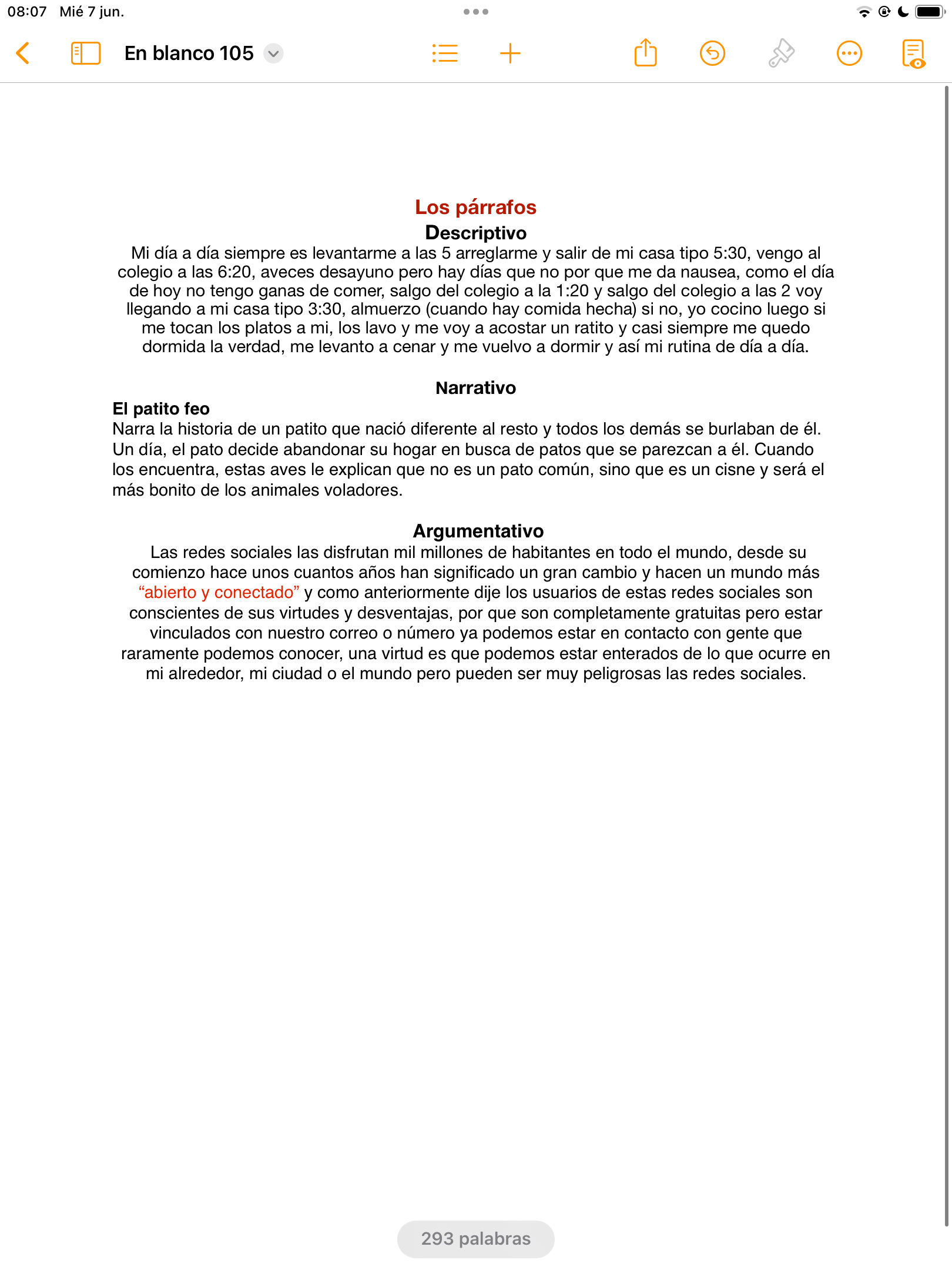 08:07 Mié 7 jun.

En blanco 105

Los párrafos

Descriptivo

Mi día a día siempre es levantarme a las 5 arreglarme y salir de mi casa tipo 5:30, vengo al colegio a las 6:20, aveces desayuno pero hay días que no por que me da nausea, como el día de hoy no tengo ganas de comer, salgo del colegio a la 1:20 y salgo del colegio a las 2 voy llegando a mi casa tipo 3:30, almuerzo (cuando hay comida hecha) si no, yo cocino luego si me tocan los platos a mi, los lavo y me voy a acostar un ratito y casi siempre me quedo dormida la verdad, me levanto a cenar y me vuelvo a dormir y así mi rutina de día a día.

Narrativo

El patito feo

Narra la historia de un patito que nació diferente al resto y todos los demás se burlaban de él. Un día, el pato decide abandonar su hogar en busca de patos que se parezcan a él. Cuando los encuentra, estas aves le explican que no es un pato común, sino que es un cisne y será el más bonito de los animales voladores.

Argumentativo

Las redes sociales las disfrutan mil millones de habitantes en todo el mundo, desde su comienzo hace unos cuantos años han significado un gran cambio y hacen un mundo más “abierto y conectado” y como anteriormente dije los usuarios de estas redes sociales son conscientes de sus virtudes y desventajas, por que son completamente gratuitas pero estar vinculados con nuestro correo o número ya podemos estar en contacto con gente que raramente podemos conocer, una virtud es que podemos estar enterados de lo que ocurre en mi alrededor, mi ciudad o el mundo pero pueden ser muy peligrosas las redes sociales.

293 palabras